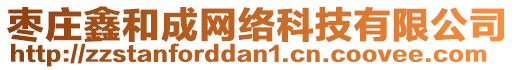 枣庄鑫和成网络科技有限公司
http://zzstanforddan1.cn.coovee.com